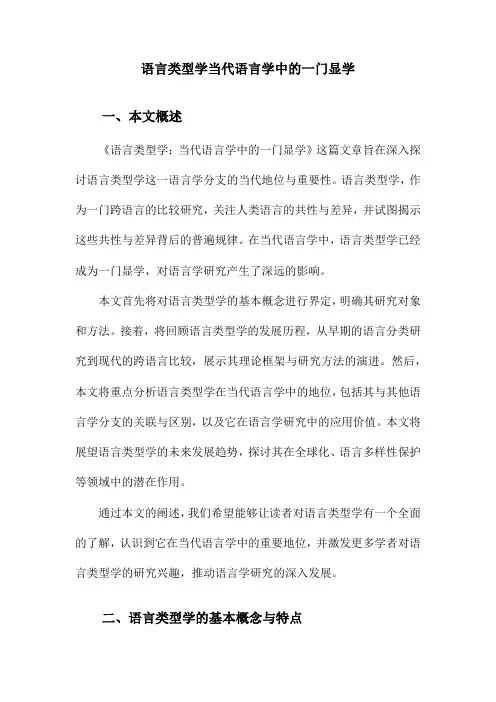 语言类型学当代语言学中的一门显学

一、本文概述

《语言类型学：当代语言学中的一门显学》这篇文章旨在深入探讨语言类型学这一语言学分支的当代地位与重要性。语言类型学，作为一门跨语言的比较研究，关注人类语言的共性与差异，并试图揭示这些共性与差异背后的普遍规律。在当代语言学中，语言类型学已经成为一门显学，对语言学研究产生了深远的影响。

本文首先将对语言类型学的基本概念进行界定，明确其研究对象和方法。接着，将回顾语言类型学的发展历程，从早期的语言分类研究到现代的跨语言比较，展示其理论框架与研究方法的演进。然后，本文将重点分析语言类型学在当代语言学中的地位，包括其与其他语言学分支的关联与区别，以及它在语言学研究中的应用价值。本文将展望语言类型学的未来发展趋势，探讨其在全球化、语言多样性保护等领域中的潜在作用。

通过本文的阐述，我们希望能够让读者对语言类型学有一个全面的了解，认识到它在当代语言学中的重要地位，并激发更多学者对语言类型学的研究兴趣，推动语言学研究的深入发展。

二、语言类型学的基本概念与特点